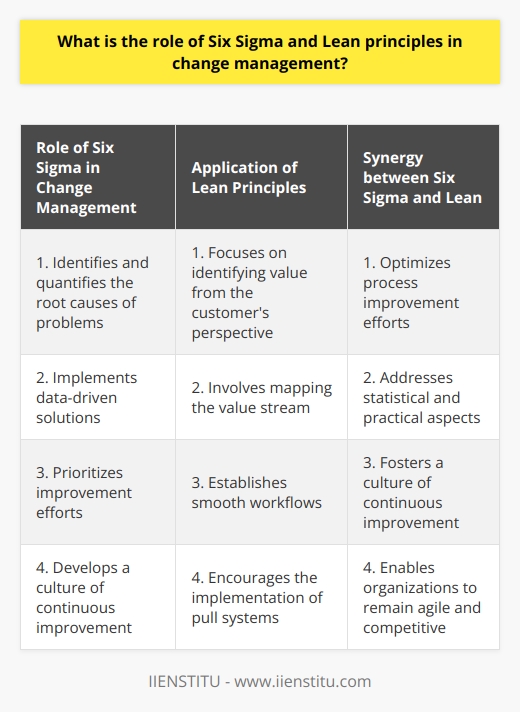 What is the role of Six Sigma and Lean principles in change management?

| Role of Six Sigma in Change Management | Application of Lean Principles | Synergy between Six Sigma and Lean |
|---|---|---|
| 1. Identifies and quantifies the root causes of problems | 1. Focuses on identifying value from the customer's perspective | 1. Optimizes process improvement efforts |
| 2. Implements data-driven solutions | 2. Involves mapping the value stream | 2. Addresses statistical and practical aspects |
| 3. Prioritizes improvement efforts | 3. Establishes smooth workflows | 3. Fosters a culture of continuous improvement |
| 4. Develops a culture of continuous improvement | 4. Encourages the implementation of pull systems | 4. Enables organizations to remain agile and competitive |

IIENSTITU - www.iienstitu.com